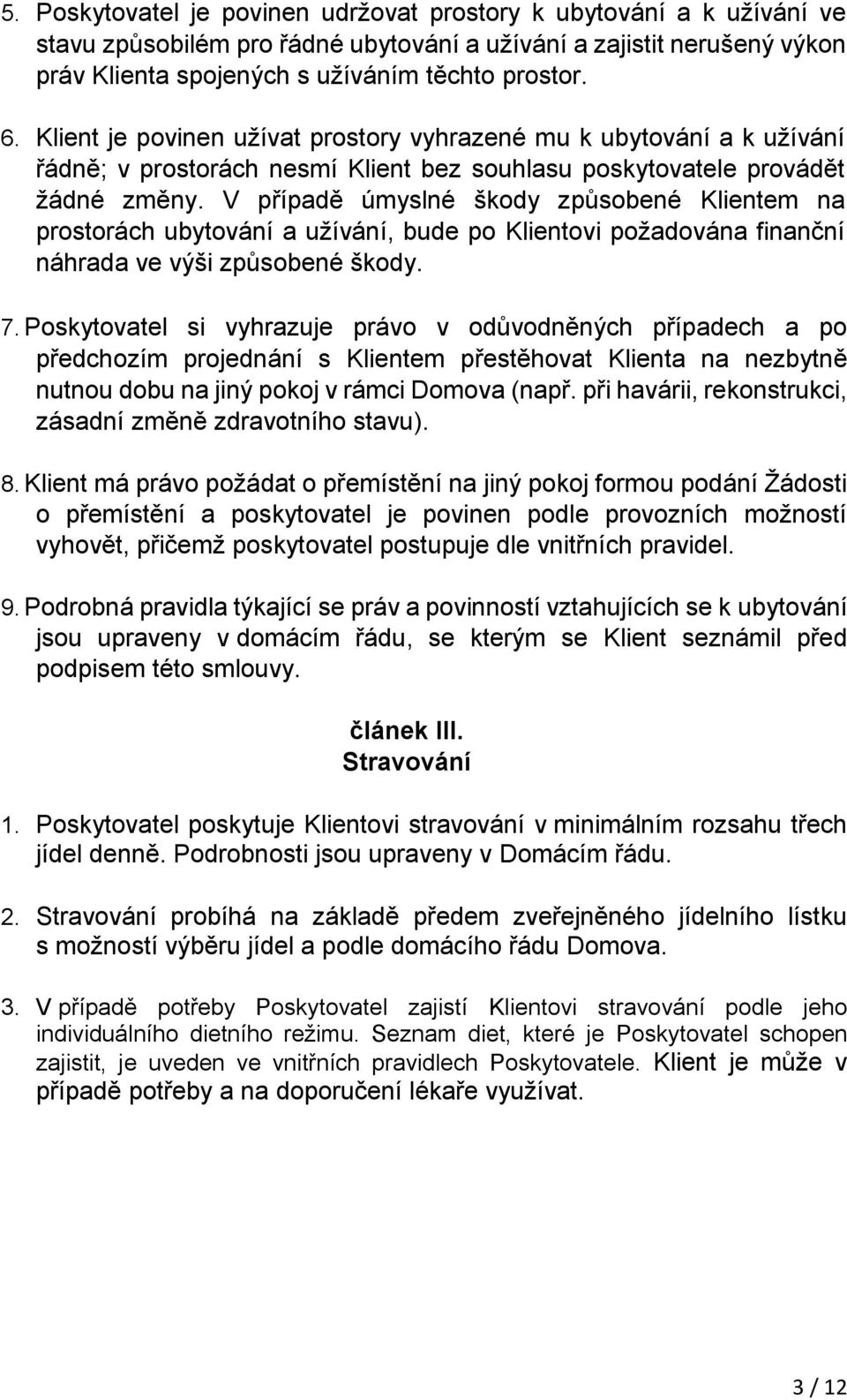 5. Poskytovatel je povinen udržovat prostory k ubytování a k užívání ve stavu způsobilém pro řádné ubytování a užívání a zajistit nerušený výkon práv Klienta spojených s užíváním těchto prostor.

6. Klient je povinen užívat prostory vyhrazené mu k ubytování a k užívání řádně; v prostorách nesmí Klient bez souhlasu poskytovatele provádět žádné změny. V případě úmyslné škody způsobené Klientem na prostorách ubytování a užívání, bude po Klientovi požadována finanční náhrada ve výši způsobené škody.

7. Poskytovatel si vyhrazuje právo v odůvodněných případech a po předchozím projednání s Klientem přestěhovat Klienta na nezbytně nutnou dobu na jiný pokoj v rámci Domova (např. při havárii, rekonstrukci, zásadní změně zdravotního stavu).

8. Klient má právo požádat o přemístění na jiný pokoj formou podání Žádosti o přemístění a poskytovatel je povinen podle provozních možností vyhovět, přičemž poskytovatel postupuje dle vnitřních pravidel.

9. Podrobná pravidla týkající se práv a povinností vztahujících se k ubytování jsou upraveny v domácím řádu, se kterým se Klient seznámil před podpisem této smlouvy.

článek III.
Stravování

1. Poskytovatel poskytuje Klientovi stravování v minimálním rozsahu třech jídel denně. Podrobnosti jsou upraveny v Domácím řádu.

2. Stravování probíhá na základě předem zveřejněného jídelního lístku s možností výběru jídel a podle domácího řádu Domova.

3. V případě potřeby Poskytovatel zajistí Klientovi stravování podle jeho individuálního dietního režimu. Seznam diet, které je Poskytovatel schopen zajistit, je uveden ve vnitřních pravidlech Poskytovatele. Klient je může v případě potřeby a na doporučení lékaře využívat.

3 / 12